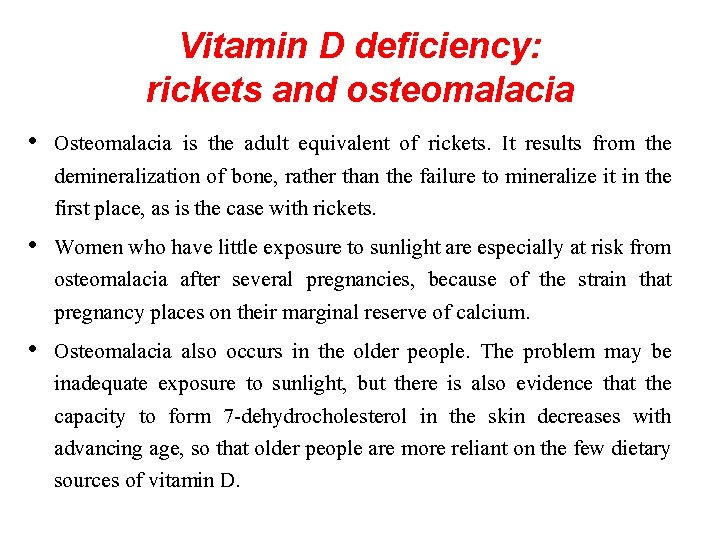 Vitamin D deficiency:
rickets and osteomalacia

• Osteomalacia is the adult equivalent of rickets. It results from the demineralization of bone, rather than the failure to mineralize it in the first place, as is the case with rickets.

• Women who have little exposure to sunlight are especially at risk from osteomalacia after several pregnancies, because of the strain that pregnancy places on their marginal reserve of calcium.

• Osteomalacia also occurs in the older people. The problem may be inadequate exposure to sunlight, but there is also evidence that the capacity to form 7-dehydrocholesterol in the skin decreases with advancing age, so that older people are more reliant on the few dietary sources of vitamin D.